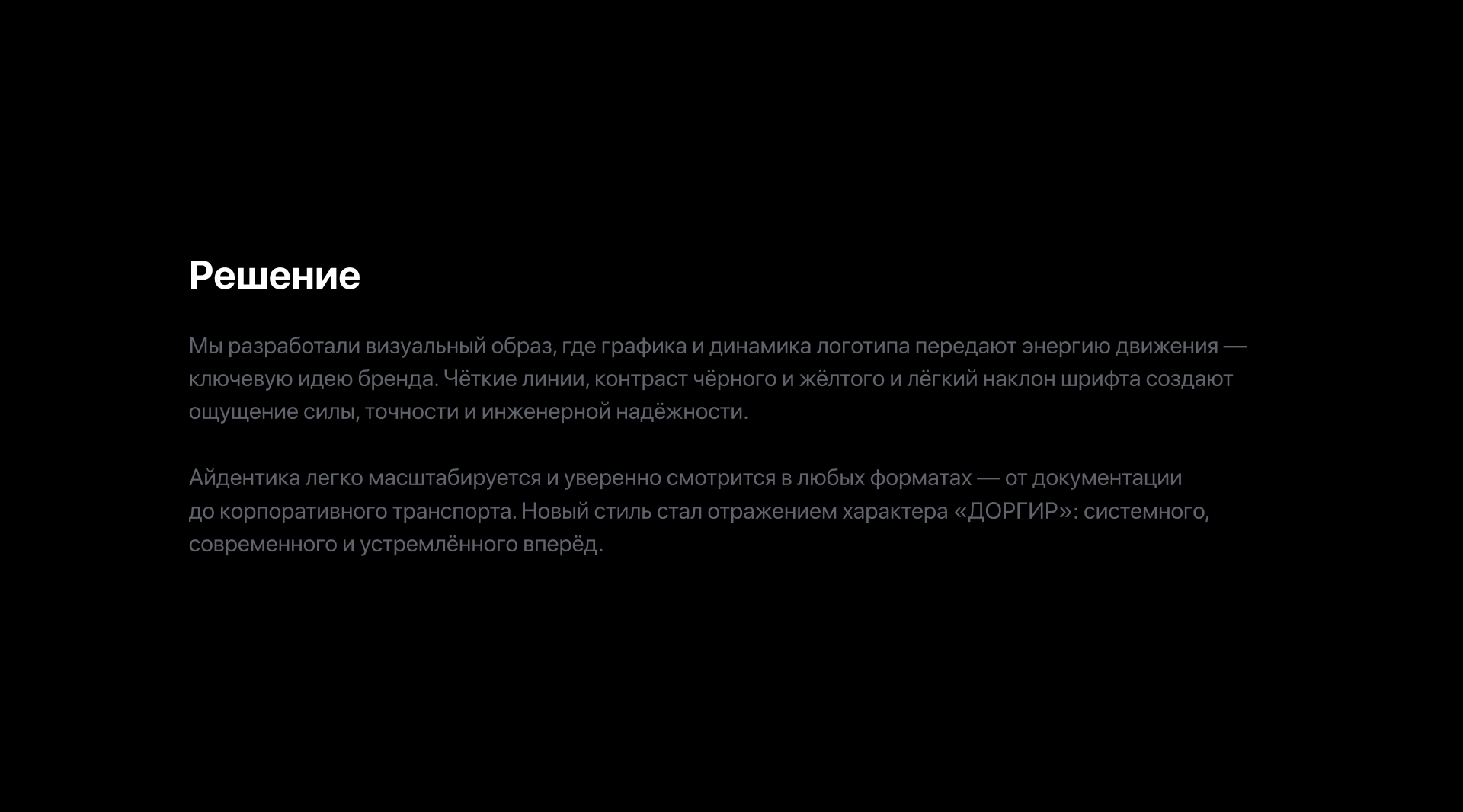 Решение

Мы разработали визуальный образ, где графика и динамика логотипа передают энергию движения — ключевую идею бренда. Чёткие линии, контраст чёрного и жёлтого и лёгкий наклон шрифта создают ощущение силы, точности и инженерной надёжности.

Айдентика легко масштабируется и уверенно смотрится в любых форматах — от документации до корпоративного транспорта. Новый стиль стал отражением характера «ДОРГИР»: системного, современного и устремлённого вперёд.